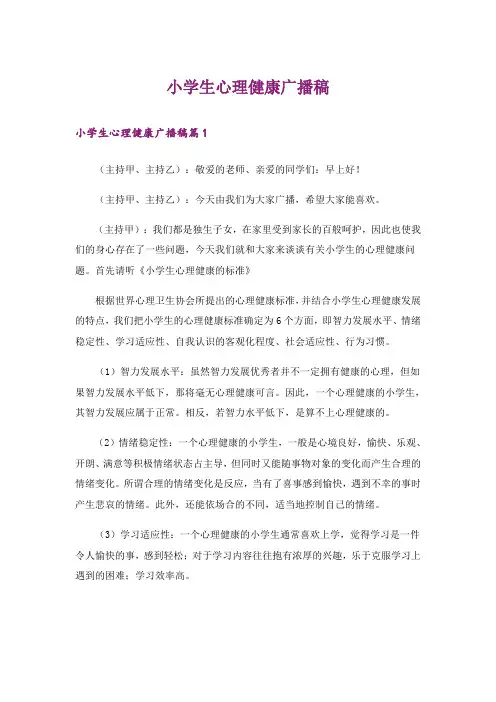 小学生心理健康广播稿

小学生心理健康广播稿篇1

（主持甲、主持乙）：敬爱的老师、亲爱的同学们：早上好！

（主持甲、主持乙）：今天由我们为大家广播，希望大家能喜欢。

（主持甲）：我们都是独生子女，在家里受到家长的百般呵护，因此也使我们的身心存在了一些问题，今天我们就和大家来谈谈有关小学生的心理健康问题。首先请听《小学生心理健康的标准》

根据世界心理卫生协会所提出的心理健康标准，并结合小学生心理健康发展的特点，我们把小学生的心理健康标准确定为6个方面，即智力发展水平、情绪稳定性、学习适应性、自我认识的客观化程度、社会适应性、行为习惯。

（1）智力发展水平：虽然智力发展优秀者并不一定拥有健康的心理，但如果智力发展水平低下，那将毫无心理健康可言。因此，一个心理健康的小学生，其智力发展应属于正常。相反，若智力水平低下，是算不上心理健康的。

（2）情绪稳定性：一个心理健康的小学生，一般是心境良好，愉快、乐观、开朗、满意等积极情绪状态占主导，但同时又能随事物对象的变化而产生合理的情绪变化。所谓合理的情绪变化是反应，当有了喜事感到愉快，遇到不幸的事时产生悲哀的情绪。此外，还能依场合的不同，适当地控制自己的情绪。

（3）学习适应性：一个心理健康的小学生通常喜欢上学，觉得学习是一件令人愉快的事，感到轻松；对于学习内容往往抱有浓厚的兴趣，乐于克服学习上遇到的困难；学习效率高。